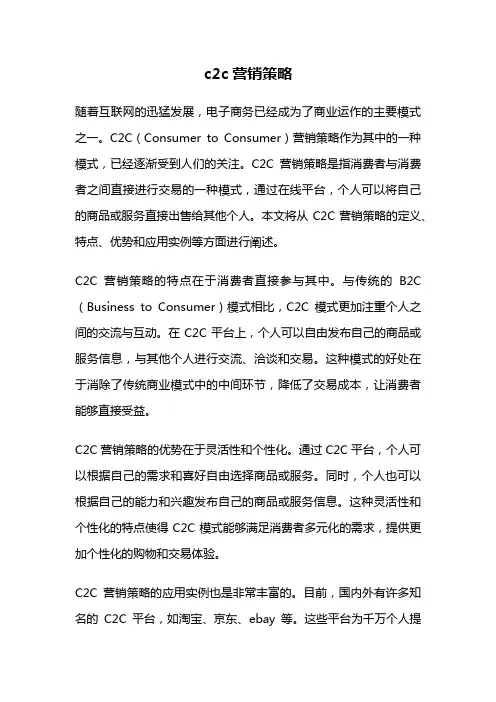 c2c 营销策略

随着互联网的迅猛发展，电子商务已经成为了商业运作的主要模式之一。C2C（Consumer to Consumer）营销策略作为其中的一种模式，已经逐渐受到人们的关注。C2C 营销策略是指消费者与消费者之间直接进行交易的一种模式，通过在线平台，个人可以将自己的商品或服务直接出售给其他个人。本文将从 C2C 营销策略的定义、特点、优势和应用实例等方面进行阐述。

C2C 营销策略的特点在于消费者直接参与其中。与传统的 B2C（Business to Consumer）模式相比，C2C 模式更加注重个人之间的交流与互动。在 C2C 平台上，个人可以自由发布自己的商品或服务信息，与其他个人进行交流、洽谈和交易。这种模式的好处在于消除了传统商业模式中的中间环节，降低了交易成本，让消费者能够直接受益。

C2C 营销策略的优势在于灵活性和个性化。通过 C2C 平台，个人可以根据自己的需求和喜好自由选择商品或服务。同时，个人也可以根据自己的能力和兴趣发布自己的商品或服务信息。这种灵活性和个性化的特点使得 C2C 模式能够满足消费者多元化的需求，提供更加个性化的购物和交易体验。

C2C 营销策略的应用实例也是非常丰富的。目前，国内外有许多知名的 C2C 平台，如淘宝、京东、ebay 等。这些平台为千万个人提